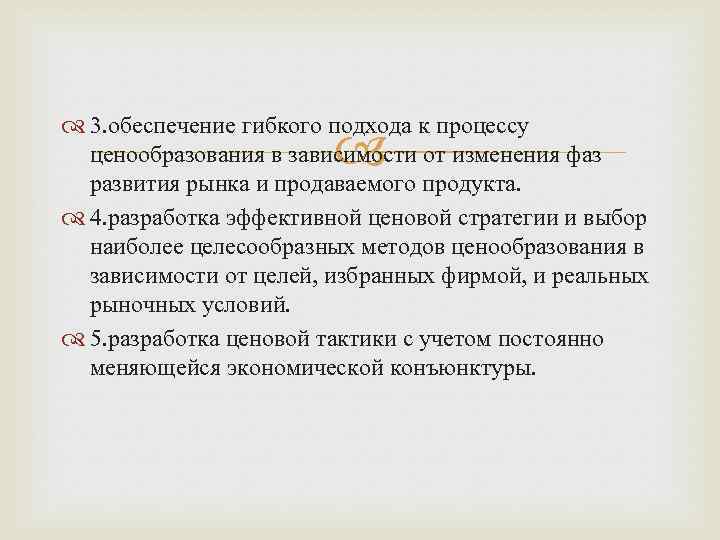 3.обеспечение гибкого подхода к процессу ценообразования в зависимости от изменения фаз развития рынка и продаваемого продукта.

4.разработка эффективной ценовой стратегии и выбор наиболее целесообразных методов ценообразования в зависимости от целей, избранных фирмой, и реальных рыночных условий.

5.разработка ценовой тактики с учетом постоянно меняющейся экономической конъюнктуры.